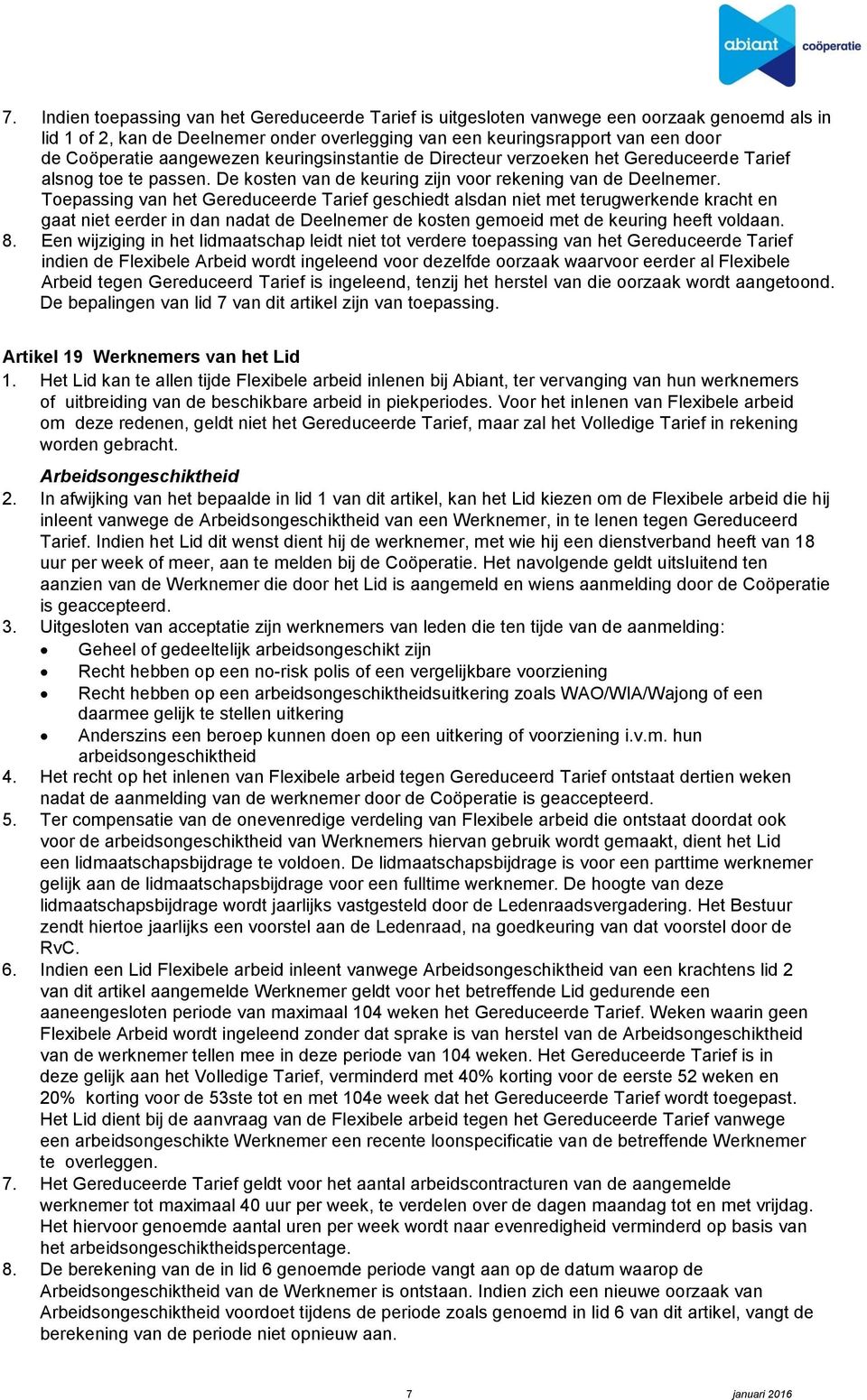 abiant coöperatie

7. Indien toepassing van het Gereduceerde Tarief is uitgesloten vanwege een oorzaak genoemd als in lid 1 of 2, kan de Deelnemer onder overlegging van een keuringsrapport van een door de Coöperatie aangewezen keuringsinstantie de Directeur verzoeken het Gereduceerde Tarief alsnog toe te passen. De kosten van de keuring zijn voor rekening van de Deelnemer. Toepassing van het Gereduceerde Tarief geschiedt alsdan niet met terugwerkende kracht en gaat niet eerder in dan nadat de Deelnemer de kosten gemoeid met de keuring heeft voldaan.
8. Een wijziging in het lidmaatschap leidt niet tot verdere toepassing van het Gereduceerde Tarief indien de Flexibele Arbeid wordt ingeleend voor dezelfde oorzaak waarvoor eerder al Flexibele Arbeid tegen Gereduceerd Tarief is ingeleend, tenzij het herstel van die oorzaak wordt aangetoond. De bepalingen van lid 7 van dit artikel zijn van toepassing.

Artikel 19 Werknemers van het Lid
1. Het Lid kan te allen tijde Flexibele arbeid inlenen bij Abiant, ter vervanging van hun werknemers of uitbreiding van de beschikbare arbeid in piekperiodes. Voor het inlenen van Flexibele arbeid om deze redenen, geldt niet het Gereduceerde Tarief, maar zal het Volledige Tarief in rekening worden gebracht.

Arbeidsongeschiktheid
2. In afwijking van het bepaalde in lid 1 van dit artikel, kan het Lid kiezen om de Flexibele arbeid die hij inleent vanwege de Arbeidsongeschiktheid van een Werknemer, in te lenen tegen Gereduceerd Tarief. Indien het Lid dit wenst dient hij de werknemer, met wie hij een dienstverband heeft van 18 uur per week of meer, aan te melden bij de Coöperatie. Het navolgende geldt uitsluitend ten aanzien van de Werknemer die door het Lid is aangemeld en wiens aanmelding door de Coöperatie is geaccepteerd.
3. Uitgesloten van acceptatie zijn werknemers van leden die ten tijde van de aanmelding:
• Geheel of gedeeltelijk arbeidsongeschikt zijn
• Recht hebben op een no-risk polis of een vergelijkbare voorziening
• Recht hebben op een arbeidsongeschiktheidsuitkering zoals WAO/WIA/Wajong of een daarmee gelijk te stellen uitkering
• Anderszins een beroep kunnen doen op een uitkering of voorziening i.v.m. hun arbeidsongeschiktheid
4. Het recht op het inlenen van Flexibele arbeid tegen Gereduceerd Tarief ontstaat dertien weken nadat de aanmelding van de werknemer door de Coöperatie is geaccepteerd.
5. Ter compensatie van de onevenredige verdeling van Flexibele arbeid die ontstaat doordat ook voor de arbeidsongeschiktheid van Werknemers hiervan gebruik wordt gemaakt, dient het Lid een lidmaatschapsbijdrage te voldoen. De lidmaatschapsbijdrage is voor een parttime werknemer gelijk aan de lidmaatschapsbijdrage voor een fulltime werknemer. De hoogte van deze lidmaatschapsbijdrage wordt jaarlijks vastgesteld door de Ledenraadsvergadering. Het Bestuur zendt hiertoe jaarlijks een voorstel aan de Ledenraad, na goedkeuring van dat voorstel door de RvC.
6. Indien een Lid Flexibele arbeid inleent vanwege Arbeidsongeschiktheid van een krachtens lid 2 van dit artikel aangemelde Werknemer geldt voor het betreffende Lid gedurende een aaneengesloten periode van maximaal 104 weken het Gereduceerde Tarief. Weken waarin geen Flexibele Arbeid wordt ingeleend zonder dat sprake is van herstel van de Arbeidsongeschiktheid van de werknemer tellen mee in deze periode van 104 weken. Het Gereduceerde Tarief is in deze gelijk aan het Volledige Tarief, verminderd met 40% korting voor de eerste 52 weken en 20% korting voor de 53ste tot en met 104e week dat het Gereduceerde Tarief wordt toegepast. Het Lid dient bij de aanvraag van de Flexibele arbeid tegen het Gereduceerde Tarief vanwege een arbeidsongeschikte Werknemer een recente loonspecificatie van de betreffende Werknemer te overleggen.
7. Het Gereduceerde Tarief geldt voor het aantal arbeidscontracturen van de aangemelde werknemer tot maximaal 40 uur per week, te verdelen over de dagen maandag tot en met vrijdag. Het hiervoor genoemde aantal uren per week wordt naar evenredigheid verminderd op basis van het arbeidsongeschiktheidspercentage.
8. De berekening van de in lid 6 genoemde periode vangt aan op de datum waarop de Arbeidsongeschiktheid van de Werknemer is ontstaan. Indien zich een nieuwe oorzaak van Arbeidsongeschiktheid voordoet tijdens de periode zoals genoemd in lid 6 van dit artikel, vangt de berekening van de periode niet opnieuw aan.

7 januari 2016